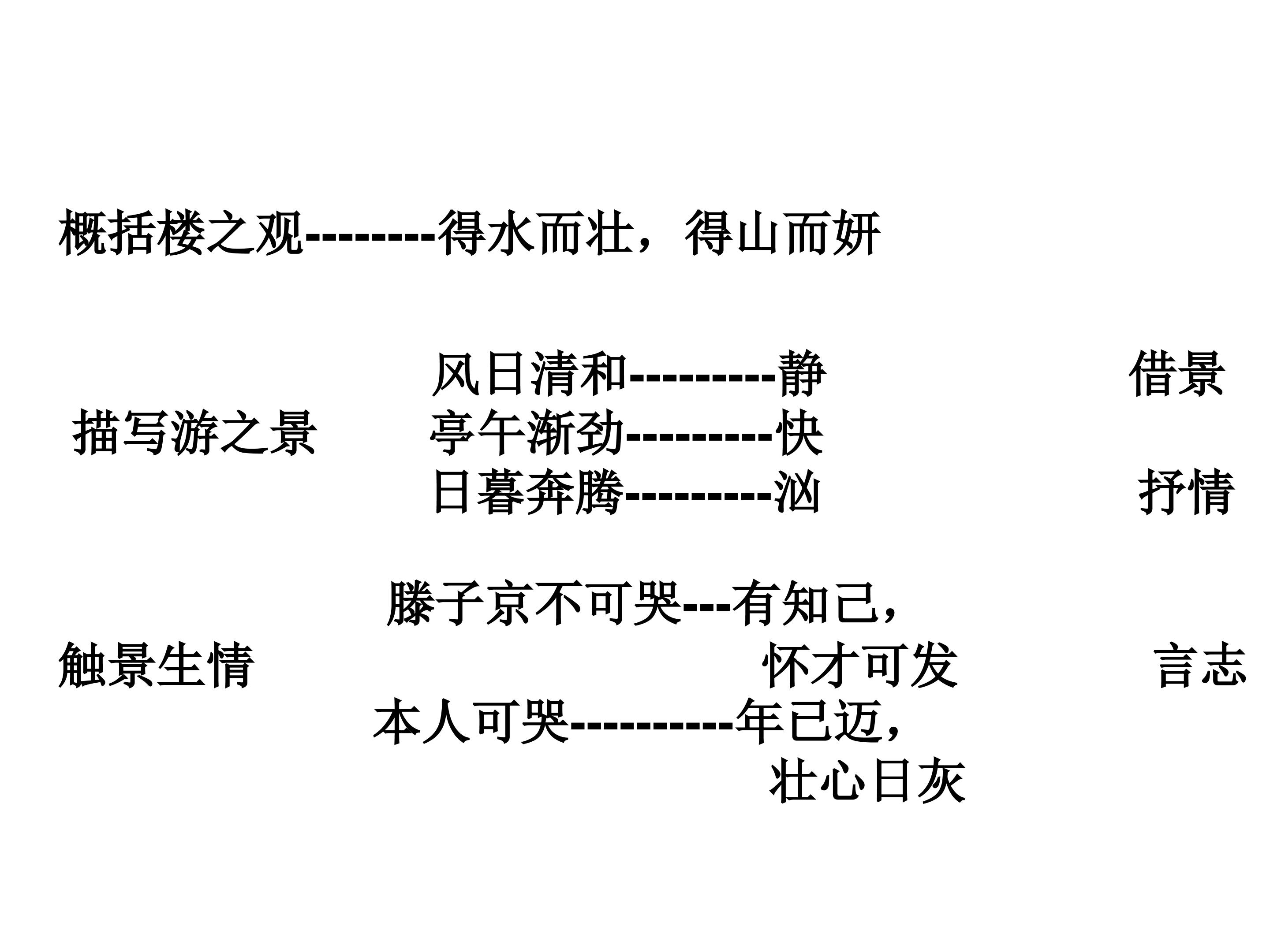 概括楼之观--------得水而壮，得山而妍

风日清和---------静 借景
描写游之景 亭午渐劲---------快
日暮奔腾---------汹 抒情

滕子京不可哭---有知己，
触景生情 怀才可发 言志
本人可哭----------年已迈，
壮心日灰